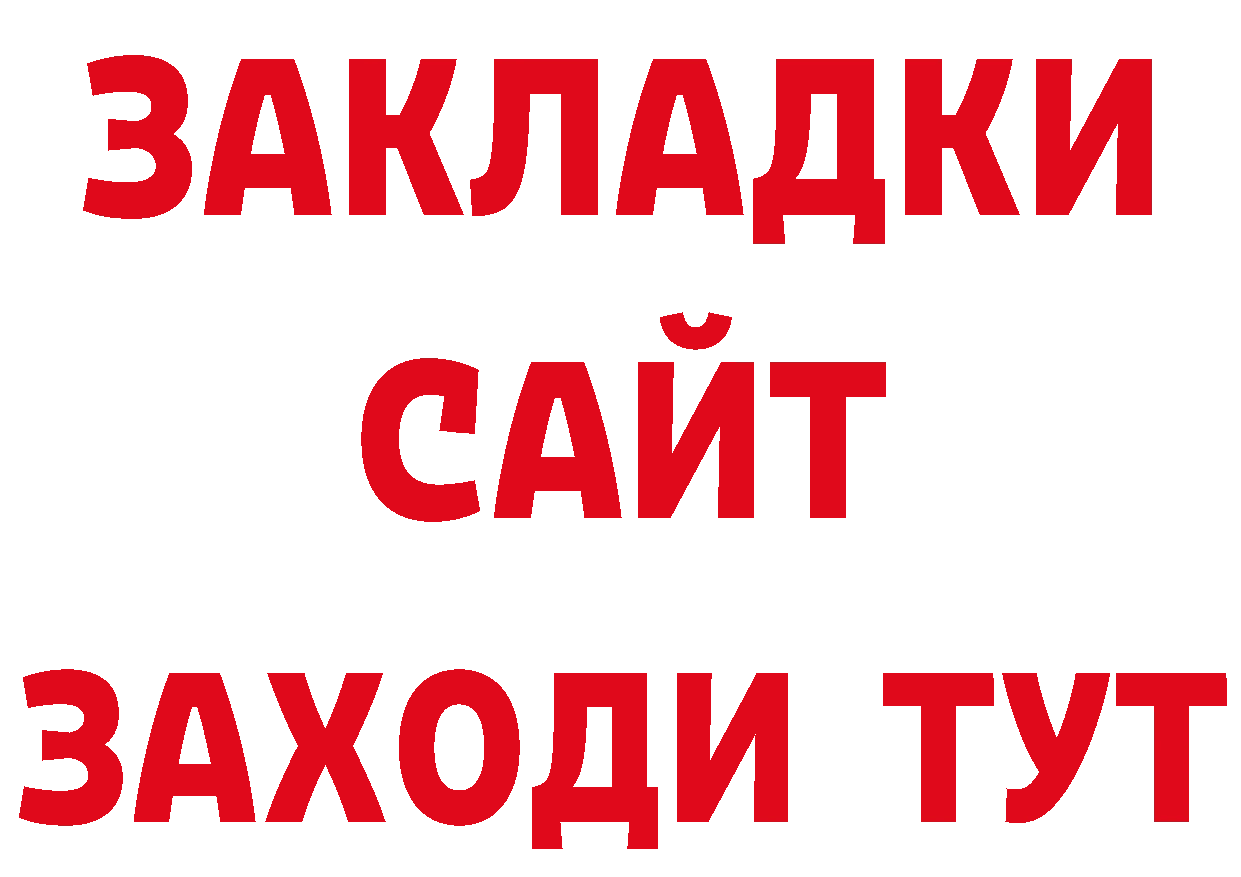 ЗАКЛАДКИ
САЙТ
ЗАХОДИ ТУТ